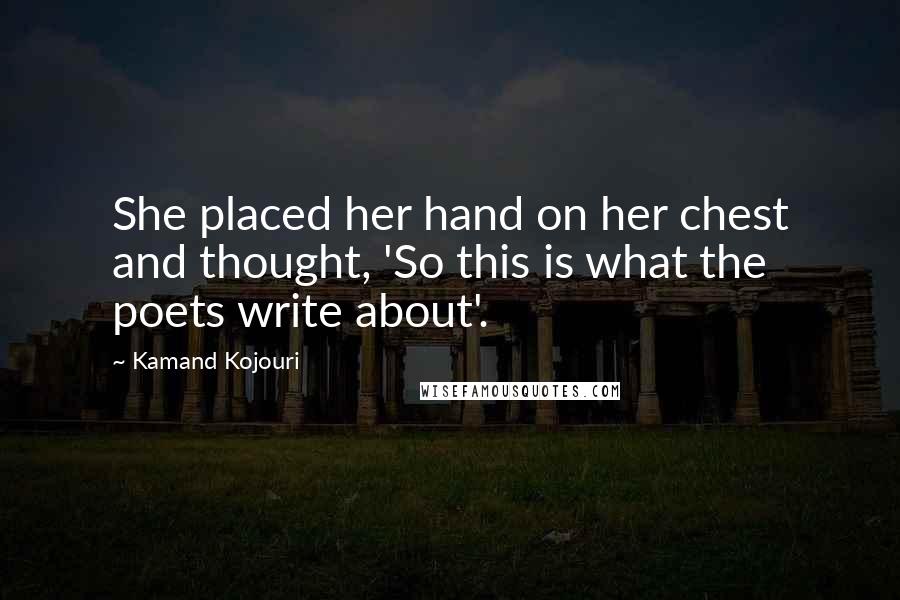 She placed her hand on her chest and thought, 'So this is what the poets write about'.

~ Kamand Kojouri

WISEFAMOUSQUOTES.COM